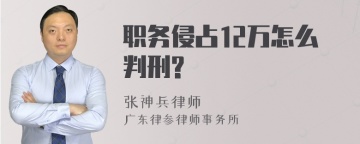 职务侵占12万怎么判刑?

张神兵律师
广东律参律师事务所